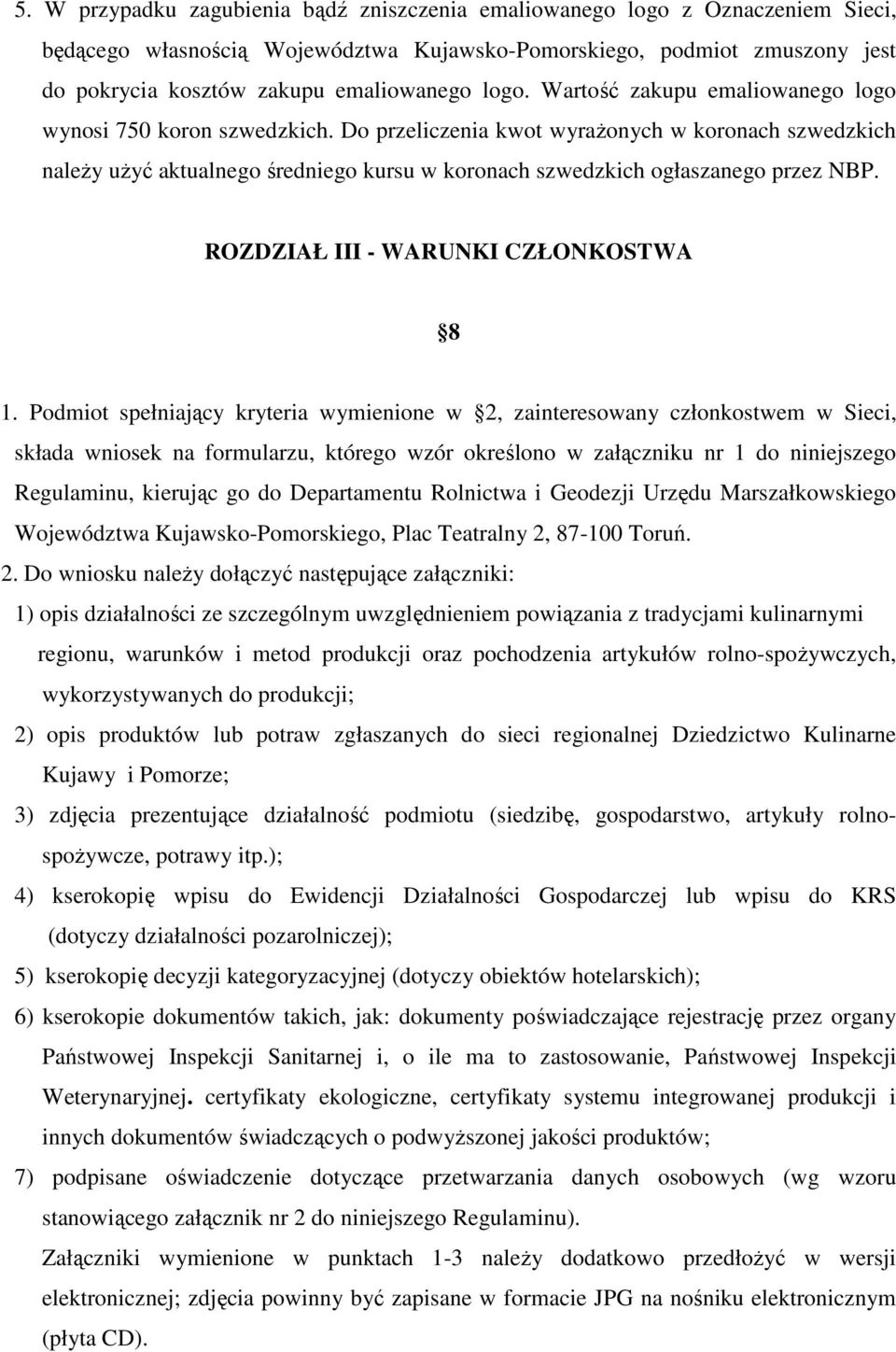 5. W przypadku zagubienia bądź zniszczenia emaliowanego logo z Oznaczeniem Sieci, będącego własnością Województwa Kujawsko-Pomorskiego, podmiot zmuszony jest do pokrycia kosztów zakupu emaliowanego logo. Wartość zakupu emaliowanego logo wynosi 750 koron szwedzkich. Do przeliczenia kwot wyrażonych w koronach szwedzkich należy użyć aktualnego średniego kursu w koronach szwedzkich ogłaszanego przez NBP.

ROZDZIAŁ III - WARUNKI CZŁONKOSTWA

8

1. Podmiot spełniający kryteria wymienione w 2, zainteresowany członkostwem w Sieci, składa wniosek na formularzu, którego wzór określono w załączniku nr 1 do niniejszego Regulaminu, kierując go do Departamentu Rolnictwa i Geodezji Urzędu Marszałkowskiego Województwa Kujawsko-Pomorskiego, Plac Teatralny 2, 87-100 Toruń.

2. Do wniosku należy dołączyć następujące załączniki:

1) opis działalności ze szczególnym uwzględnieniem powiązania z tradycjami kulinarnymi regionu, warunków i metod produkcji oraz pochodzenia artykułów rolno-spożywczych, wykorzystywanych do produkcji;

2) opis produktów lub potraw zgłaszanych do sieci regionalnej Dziedzictwo Kulinarne Kujawy i Pomorze;

3) zdjęcia prezentujące działalność podmiotu (siedzibę, gospodarstwo, artykuły rolno-spożywcze, potrawy itp.);

4) kserokopię wpisu do Ewidencji Działalności Gospodarczej lub wpisu do KRS (dotyczy działalności pozarolniczej);

5) kserokopię decyzji kategoryzacyjnej (dotyczy obiektów hotelarskich);

6) kserokopie dokumentów takich, jak: dokumenty poświadczające rejestrację przez organy Państwowej Inspekcji Sanitarnej i, o ile ma to zastosowanie, Państwowej Inspekcji Weterynaryjnej. certyfikaty ekologiczne, certyfikaty systemu integrowanej produkcji i innych dokumentów świadczących o podwyższonej jakości produktów;

7) podpisane oświadczenie dotyczące przetwarzania danych osobowych (wg wzoru stanowiącego załącznik nr 2 do niniejszego Regulaminu).

Załączniki wymienione w punktach 1-3 należy dodatkowo przedłożyć w wersji elektronicznej; zdjęcia powinny być zapisane w formacie JPG na nośniku elektronicznym (płyta CD).